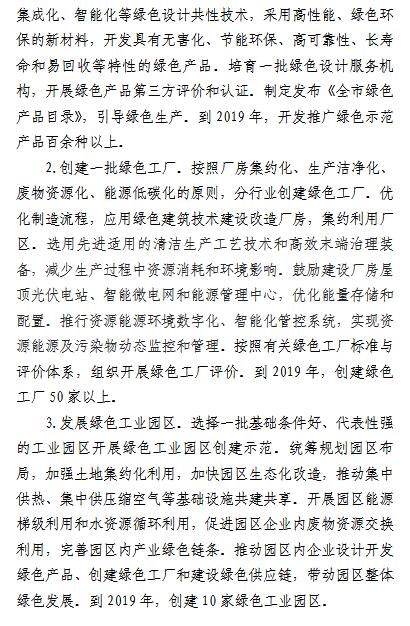 集成化、智能化等绿色设计共性技术，采用高性能、绿色环保的新材料，开发具有无害化、节能环保、高可靠性、长寿命和易回收等特性的绿色产品。培育一批绿色设计服务机构，开展绿色产品第三方评价和认证。制定发布《全市绿色产品目录》，引导绿色生产。到 2019 年，开发推广绿色示范产品百余种以上。

2. 创建一批绿色工厂。按照厂房集约化、生产洁净化、废物资源化、能源低碳化的原则，分行业创建绿色工厂。优化制造流程，应用绿色建筑技术建设改造厂房，集约利用厂区。选用先进适用的清洁生产工艺技术和高效末端治理装备，减少生产过程中资源消耗和环境影响。鼓励建设厂房屋顶光伏电站、智能微电网和能源管理中心，优化能量存储和配置。推行资源能源环境数字化、智能化管控系统，实现资源能源及污染物动态监控和管理。按照有关绿色工厂标准与评价体系，组织开展绿色工厂评价。到 2019 年，创建绿色工厂 50 家以上。

3. 发展绿色工业园区。选择一批基础条件好、代表性强的工业园区开展绿色工业园区创建示范。统筹规划园区布局，加强土地集约化利用，加快园区生态化改造，推动集中供热、集中供压缩空气等基础设施共建共享。开展园区能源梯级利用和水资源循环利用，促进园区企业内废物资源交换利用，完善园区内产业绿色链条。推动园区内企业设计开发绿色产品、创建绿色工厂和建设绿色供应链，带动园区整体绿色发展。到 2019 年，创建 10 家绿色工业园区。